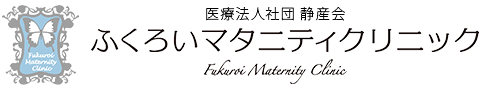 Fukuroi Maternity Clinic

医療法人社団 静産会
ふくろいマタニティクリニック
Fukuroi Maternity Clinic